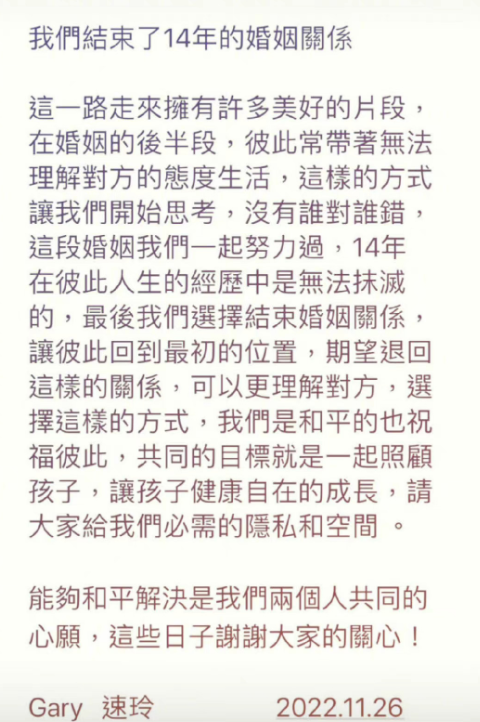 我們結束了14年的婚姻關係

這一路走來擁有許多美好的片段，在婚姻的後半段，彼此常帶著無法理解對方的態度生活，這樣的方式讓我們開始思考，沒有誰對誰錯，這段婚姻我們一起努力過，14年在彼此人生的經歷中是無法抹滅的，最後我們選擇結束婚姻關係，讓彼此回到最初的位置，期望退回這樣的關係，可以更理解對方，選擇這樣的方式，我們是和平的也祝福彼此，共同的目標就是一起照顧孩子，讓孩子健康自在的成長，請大家給我們必需的隱私和空間 。

能夠和平解決是我們兩個人共同的心願，這些日子謝謝大家的關心！

Gary 速玲 2022.11.26